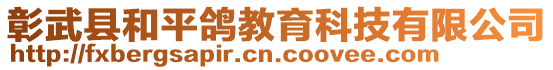 彰武县和平鸽教育科技有限公司
http://fxbergsapir.cn.coovee.com